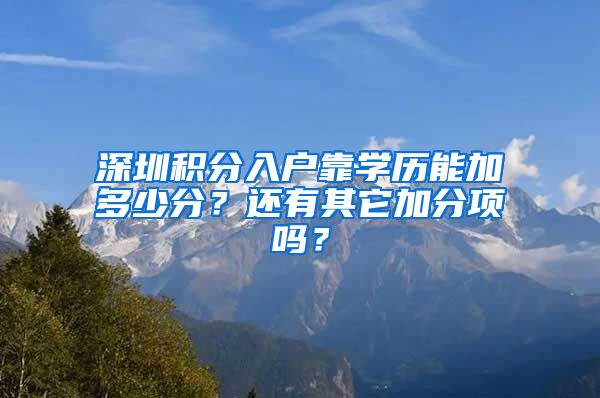 深圳积分入户靠学历能加多少分？还有其它加分项吗？